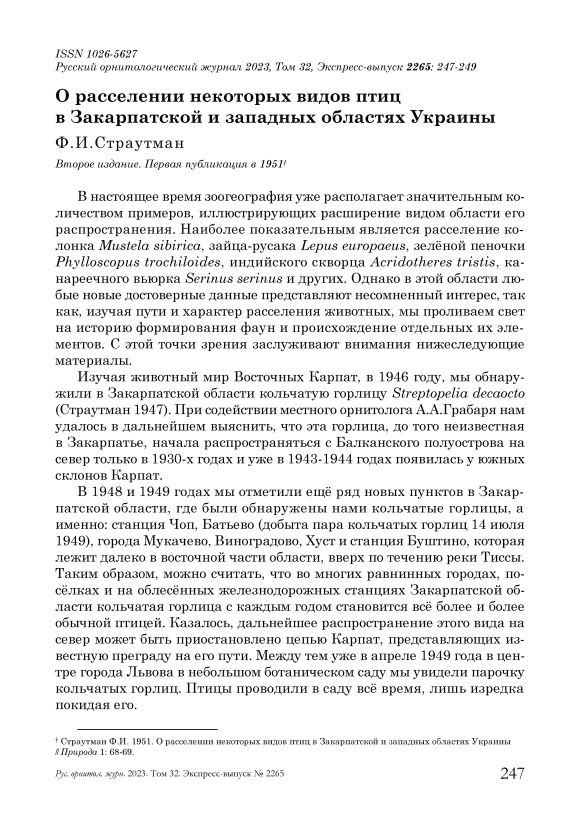 ISSN 1026-5627
Русский орнитологический журнал 2023, Том 32, Экспресс-выпуск 2265: 247-249

О расселении некоторых видов птиц в Закарпатской и западных областях Украины

Ф.И.Страутман

Второе издание. Первая публикация в 1951†

В настоящее время зоогеография уже располагает значительным количеством примеров, иллюстрирующих расширение видом области его распространения. Наиболее показательным является расселение колонка Mustela sibirica, зайца-русака Lepus europaeus, зелёной пеночки Phylloscopus trochiloides, индийского скворца Acridotheres tristis, канареечного вьюрка Serinus serinus и других. Однако в этой области любые новые достоверные данные представляют несомненный интерес, так как, изучая пути и характер расселения животных, мы проливаем свет на историю формирования фаун и происхождение отдельных их элементов. С этой точки зрения заслуживают внимания нижеследующие материалы.

Изучая животный мир Восточных Карпат, в 1946 году, мы обнаружили в Закарпатской области кольчатую горлицу Streptopelia decaocto (Страутман 1947). При содействии местного орнитолога А.А.Грабаря нам удалось в дальнейшем выяснить, что эта горлица, до того неизвестная в Закарпатье, начала распространяться с Балканского полуострова на север только в 1930-х годах и уже в 1943-1944 годах появилась у южных склонов Карпат.

В 1948 и 1949 годах мы отметили ещё ряд новых пунктов в Закарпатской области, где были обнаружены нами кольчатые горлицы, а именно: станция Чоп, Батьево (добыта пара кольчатых горлиц 14 июля 1949), города Мукачево, Виноградово, Хуст и станция Буштино, которая лежит далеко в восточной части области, вверх по течению реки Тиссы. Таким образом, можно считать, что во многих равнинных городах, посёлках и на облесённых железнодорожных станциях Закарпатской области кольчатая горлица с каждым годом становится всё более и более обычной птицей. Казалось, дальнейшее распространение этого вида на север может быть приостановлено цепью Карпат, представляющих известную преграду на его пути. Между тем уже в апреле 1949 года в центре города Львова в небольшом ботаническом саду мы увидели парочку кольчатых горлиц. Птицы проводили в саду всё время, лишь изредка покидая его.

† Страутман Ф.И. 1951. О расселении некоторых видов птиц в Закарпатской и западных областях Украины // Природа 1: 68-69.

Рус. орнитол. журн. 2023. Том 32. Экспресс-выпуск № 2265 247